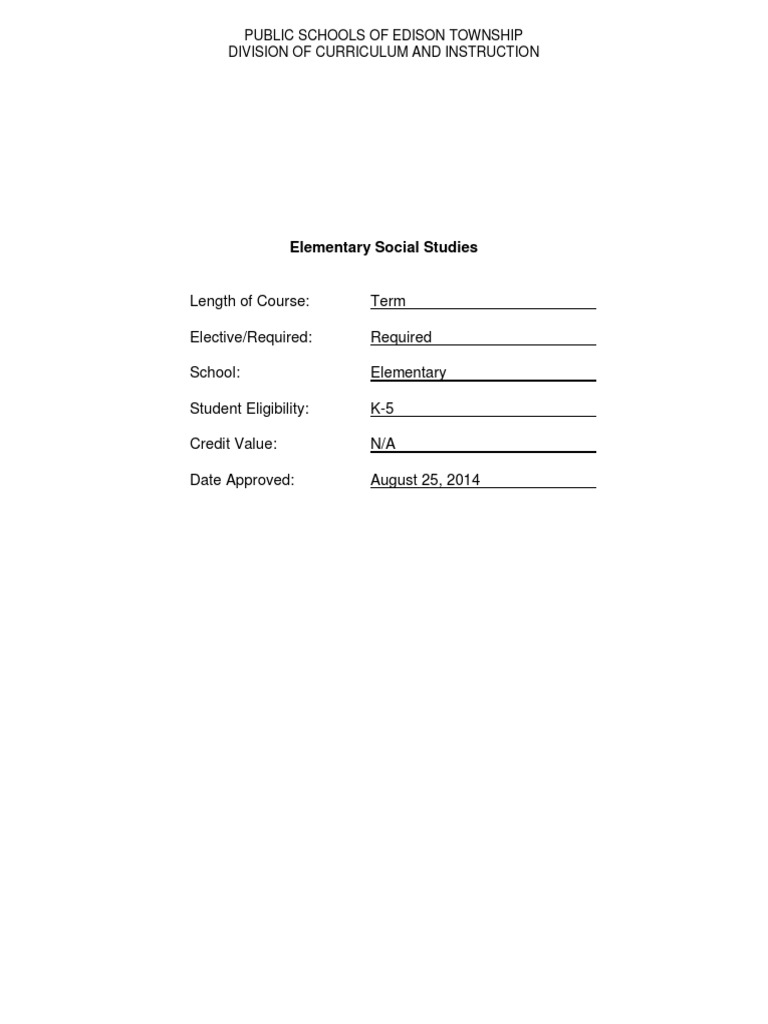 PUBLIC SCHOOLS OF EDISON TOWNSHIP
DIVISION OF CURRICULUM AND INSTRUCTION

Elementary Social Studies

Length of Course: Term

Elective/Required: Required

School: Elementary

Student Eligibility: K-5

Credit Value: N/A

Date Approved: August 25, 2014